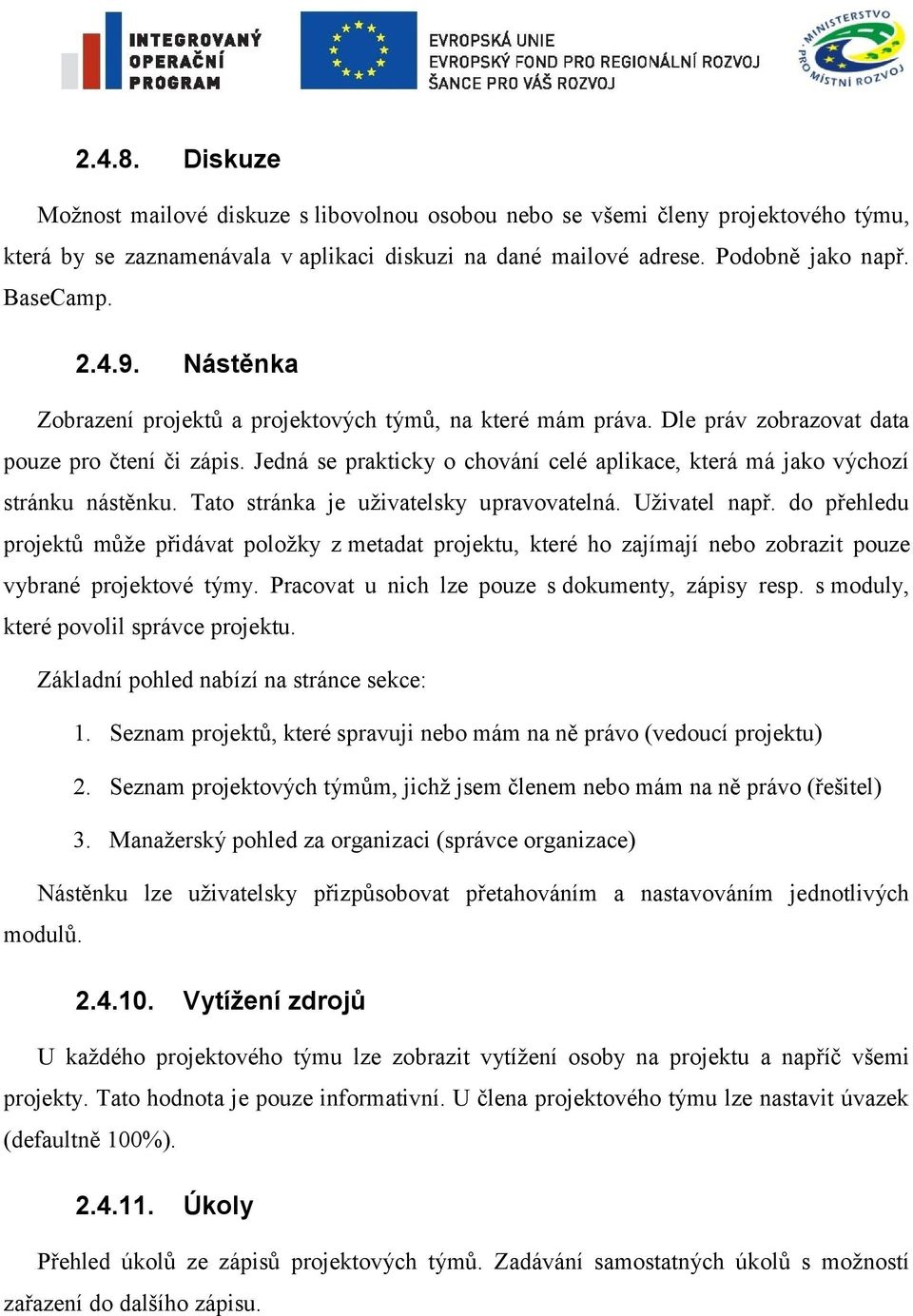 INTEGROVANÝ OPERAČNÍ PROGRAM

EVROPSKÁ UNIE
EVROPSKÝ FOND PRO REGIONÁLNÍ ROZVOJ
ŠANCE PRO VÁŠ ROZVOJ

MINISTERSTVO PRO MÍSTNÍ ROZVOJ

2.4.8. Diskuze

Možnost mailové diskuze s libovolnou osobou nebo se všemi členy projektového týmu, která by se zaznamenávala v aplikaci diskuzi na dané mailové adrese. Podobně jako např. BaseCamp.

2.4.9. Nástěnka

Zobrazení projektů a projektových týmů, na které mám práva. Dle práv zobrazovat data pouze pro čtení či zápis. Jedná se prakticky o chování celé aplikace, která má jako výchozí stránku nástěnku. Tato stránka je uživatelsky upravovatelná. Uživatel např. do přehledu projektů může přidávat položky z metadat projektu, které ho zajímají nebo zobrazit pouze vybrané projektové týmy. Pracovat u nich lze pouze s dokumenty, zápisy resp. s moduly, které povolil správce projektu.

Základní pohled nabízí na stránce sekce:

1. Seznam projektů, které spravuji nebo mám na ně právo (vedoucí projektu)

2. Seznam projektových týmům, jichž jsem členem nebo mám na ně právo (řešitel)

3. Manažerský pohled za organizaci (správce organizace)

Nástěnku lze uživatelsky přizpůsobovat přetahováním a nastavováním jednotlivých modulů.

2.4.10. Vytížení zdrojů

U každého projektového týmu lze zobrazit vytížení osoby na projektu a napříč všemi projekty. Tato hodnota je pouze informativní. U člena projektového týmu lze nastavit úvazek (defaultně 100%).

2.4.11. Úkoly

Přehled úkolů ze zápisů projektových týmů. Zadávání samostatných úkolů s možností zařazení do dalšího zápisu.